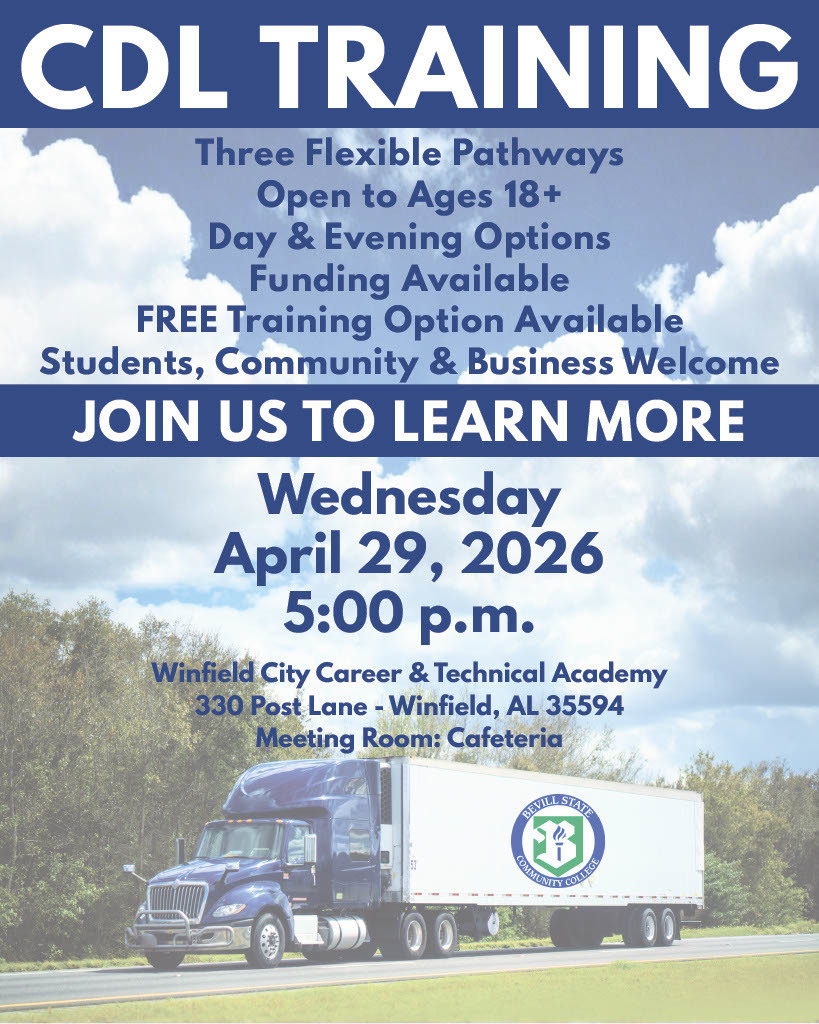 CDL TRAINING

Three Flexible Pathways
Open to Ages 18+
Day & Evening Options
Funding Available
FREE Training Option Available
Students, Community & Business Welcome

JOIN US TO LEARN MORE

Wednesday
April 29, 2026
5:00 p.m.

Winfield City Career & Technical Academy
330 Post Lane - Winfield, AL 35594
Meeting Room: Cafeteria

BEVILL STATE
COMMUNITY COLLEGE